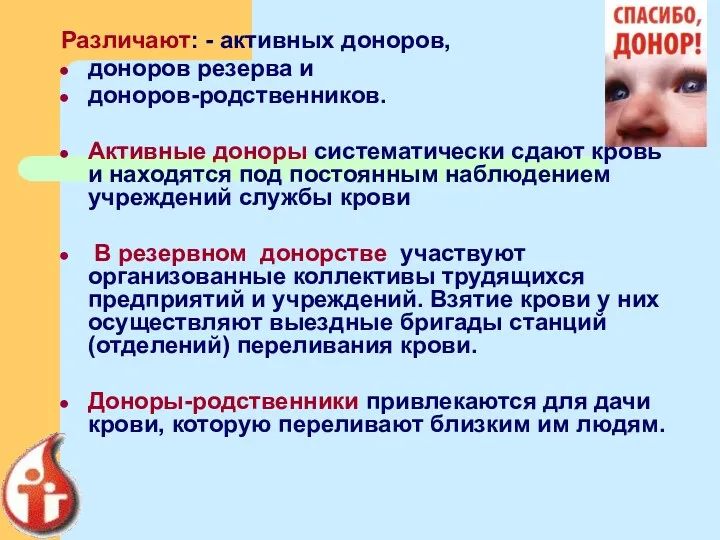 СПАСИБО, ДОНОР!

Различают: - активных доноров,

- доноров резерва и
- доноров-родственников.

- Активные доноры систематически сдают кровь и находятся под постоянным наблюдением учреждений службы крови

- В резервном донорстве участвуют организованные коллективы трудящихся предприятий и учреждений. Взятие крови у них осуществляют выездные бригады станций (отделений) переливания крови.

- Доноры-родственники привлекаются для дачи крови, которую переливают близким им людям.